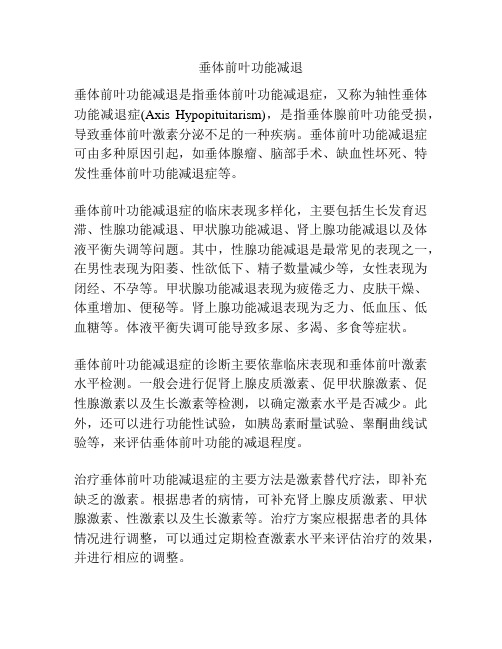 垂体前叶功能减退

垂体前叶功能减退是指垂体前叶功能减退症，又称为轴性垂体功能减退症(Axis Hypopituitarism)，是指垂体腺前叶功能受损，导致垂体前叶激素分泌不足的一种疾病。垂体前叶功能减退症可由多种原因引起，如垂体腺瘤、脑部手术、缺血性坏死、特发性垂体前叶功能减退症等。

垂体前叶功能减退症的临床表现多样化，主要包括生长发育迟滞、性腺功能减退、甲状腺功能减退、肾上腺功能减退以及体液平衡失调等问题。其中，性腺功能减退是最常见的表现之一，在男性表现为阳萎、性欲低下、精子数量减少等，女性表现为闭经、不孕等。甲状腺功能减退表现为疲倦乏力、皮肤干燥、体重增加、便秘等。肾上腺功能减退表现为乏力、低血压、低血糖等。体液平衡失调可能导致多尿、多渴、多食等症状。

垂体前叶功能减退症的诊断主要依靠临床表现和垂体前叶激素水平检测。一般会进行促肾上腺皮质激素、促甲状腺激素、促性腺激素以及生长激素等检测，以确定激素水平是否减少。此外，还可以进行功能性试验，如胰岛素耐量试验、睾酮曲线试验等，来评估垂体前叶功能的减退程度。

治疗垂体前叶功能减退症的主要方法是激素替代疗法，即补充缺乏的激素。根据患者的病情，可补充肾上腺皮质激素、甲状腺激素、性激素以及生长激素等。治疗方案应根据患者的具体情况进行调整，可以通过定期检查激素水平来评估治疗的效果，并进行相应的调整。